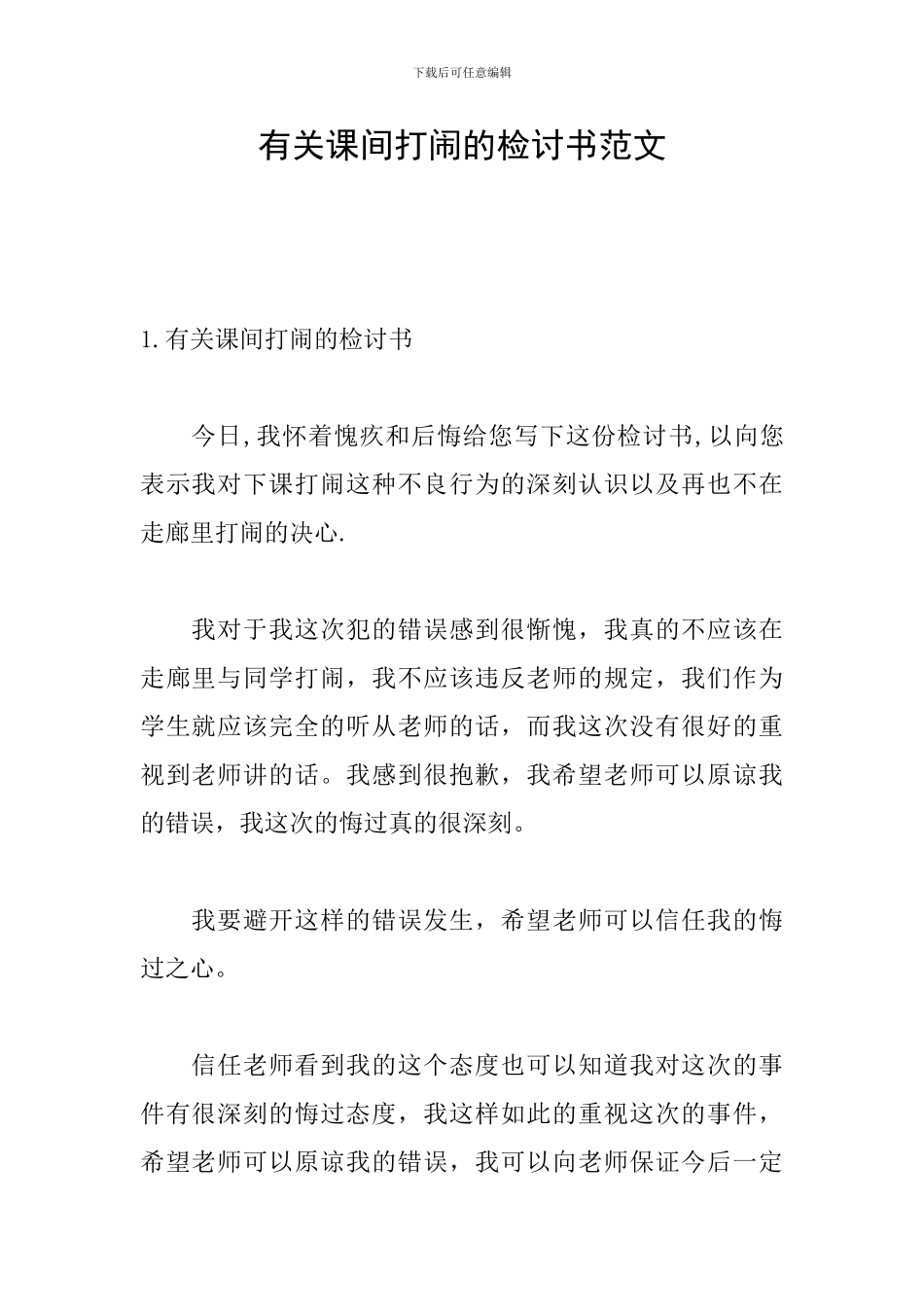 下载后可任意编辑

有关课间打闹的检讨书范文

1.有关课间打闹的检讨书

今日,我怀着愧疚和后悔给您写下这份检讨书,以向您表示我对下课打闹这种不良行为的深刻认识以及再也不在走廊里打闹的决心.

我对于我这次犯的错误感到很惭愧，我真的不应该在走廊里与同学打闹，我不应该违反老师的规定，我们作为学生就应该完全的听从老师的话，而我这次没有很好的重视到老师讲的话。我感到很抱歉，我希望老师可以原谅我的错误，我这次的悔过真的很深刻。

我要避开这样的错误发生，希望老师可以信任我的悔过之心。

信任老师看到我的这个态度也可以知道我对这次的事件有很深刻的悔过态度，我这样如此的重视这次的事件，希望老师可以原谅我的错误，我可以向老师保证今后一定